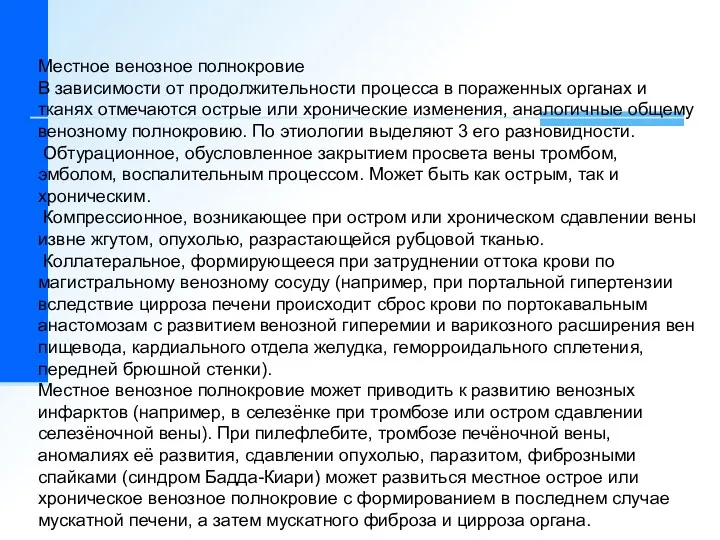 Местное венозное полнокровие
В зависимости от продолжительности процесса в пораженных органах и тканях отмечаются острые или хронические изменения, аналогичные общему венозному полнокровию. По этиологии выделяют 3 его разновидности.
 Обтурационное, обусловленное закрытием просвета вены тромбом, эмболом, воспалительным процессом. Может быть как острым, так и хроническим.
 Компрессионное, возникающее при остром или хроническом сдавлении вены извне жгутом, опухолью, разрастающейся рубцовой тканью.
 Коллатеральное, формирующееся при затруднении оттока крови по магистральному венозному сосуду (например, при портальной гипертензии вследствие цирроза печени происходит сброс крови по портокавальным анастомозам с развитием венозной гиперемии и варикозного расширения вен пищевода, кардиального отдела желудка, геморроидального сплетения, передней брюшной стенки).
Местное венозное полнокровие может приводить к развитию венозных инфарктов (например, в селезёнке при тромбозе или остром сдавлении селезёночной вены). При пилефлебите, тромбозе печёночной вены, аномалиях её развития, сдавлении опухолью, паразитом, фиброзными спайками (синдром Бадда-Киари) может развиться местное острое или хроническое венозное полнокровие с формированием в последнем случае мускатной печени, а затем мускатного фиброза и цирроза органа.